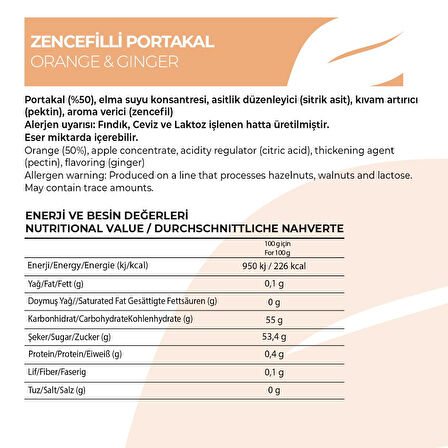 ZENCEFİLLİ PORTAKAL
ORANGE & GINGER

Portakal (%50), elma suyu konsantresi, asitlik düzenleyici (sitrik asit), kıvam artırıcı (pektin), aroma verici (zencefil)
Alerjen uyarısı: Fındık, Ceviz ve Laktoz işlenen hatta üretilmiştir.
Eser miktarda içerebilir.
Orange (50%), apple concentrate, acidity regulator (citric acid), thickening agent (pectin), flavoring (ginger)
Allergen warning: Produced on a line that processes hazelnuts, walnuts and lactose. May contain trace amounts.

ENERJİ VE BESİN DEĞERLERİ
NUTRITIONAL VALUE / DURCHSCHNITTLICHE NAHVERTE

| | 100 g için For 100 g |
|---|---|
| Enerji/Energy/Energie (kj/kcal) | 950 kj / 226 kcal |
| Yağ/Fat/Fett (g) | 0,1 g |
| Doymuş Yağ//Saturated Fat Gesättigte Fettsäuren (g) | 0 g |
| Karbonhidrat/CarbohydrateKohlenhydrate (g) | 55 g |
| Şeker/Sugar/Zucker (g) | 53,4 g |
| Protein/Protein/Eiweiß (g) | 0,4 g |
| Lif/Fiber/Faserig | 0,1 g |
| Tuz/Salt/Salz (g) | 0 g |